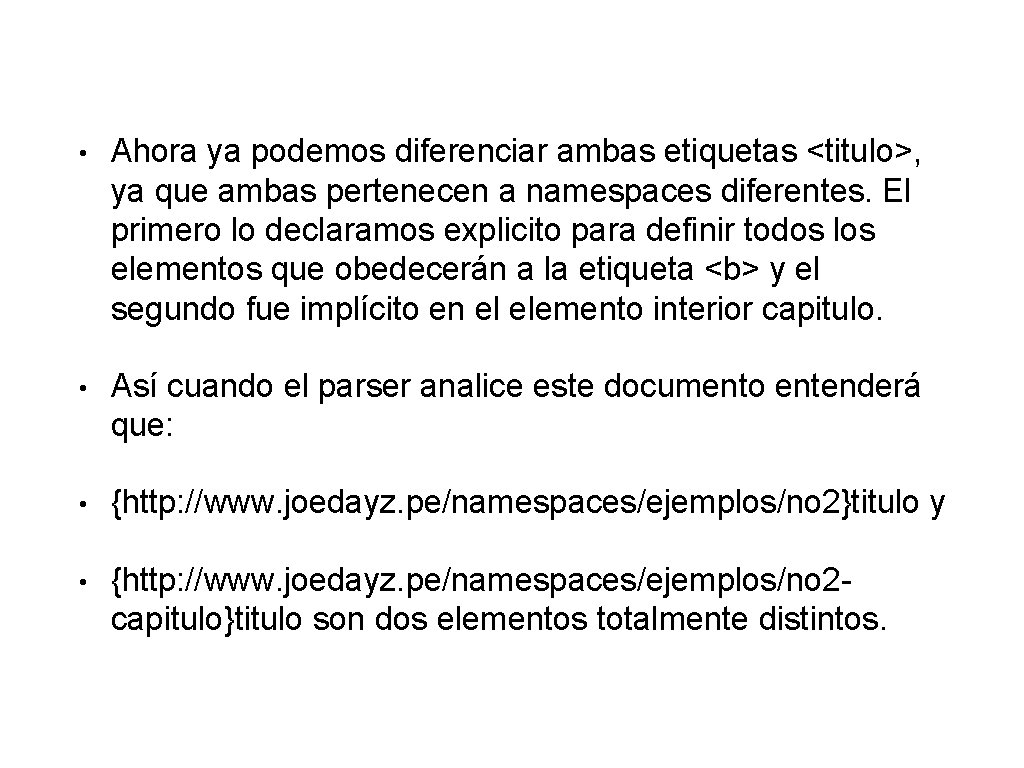 • Ahora ya podemos diferenciar ambas etiquetas <titulo>, ya que ambas pertenecen a namespaces diferentes. El primero lo declaramos explicito para definir todos los elementos que obedecerán a la etiqueta <b> y el segundo fue implícito en el elemento interior capitulo.

• Así cuando el parser analice este documento entenderá que:

• {http: //www. joedayz. pe/namespaces/ejemplos/no2}titulo y

• {http: //www. joedayz. pe/namespaces/ejemplos/no2-capitulo}titulo son dos elementos totalmente distintos.